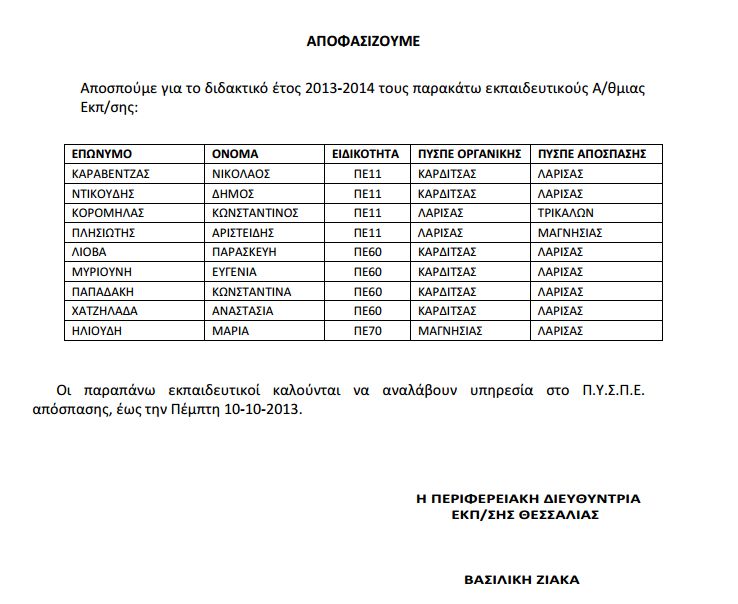 ΑΠΟΦΑΣΙΖΟΥΜΕ

Αποσπούμε για το διδακτικό έτος 2013-2014 τους παρακάτω εκπαιδευτικούς Α/θμιας Εκπ/σης:

| ΕΠΩΝΥΜΟ | ΟΝΟΜΑ | ΕΙΔΙΚΟΤΗΤΑ | ΠΥΣΠΕ ΟΡΓΑΝΙΚΗΣ | ΠΥΣΠΕ ΑΠΟΣΠΑΣΗΣ |
|---|---|---|---|---|
| ΚΑΡΑΒΕΝΤΖΑΣ | ΝΙΚΟΛΑΟΣ | ΠΕ11 | ΚΑΡΔΙΤΣΑΣ | ΛΑΡΙΣΑΣ |
| ΝΤΙΚΟΥΔΗΣ | ΔΗΜΟΣ | ΠΕ11 | ΚΑΡΔΙΤΣΑΣ | ΛΑΡΙΣΑΣ |
| ΚΟΡΟΜΗΛΑΣ | ΚΩΝΣΤΑΝΤΙΝΟΣ | ΠΕ11 | ΛΑΡΙΣΑΣ | ΤΡΙΚΑΛΩΝ |
| ΠΛΗΣΙΩΤΗΣ | ΑΡΙΣΤΕΙΔΗΣ | ΠΕ11 | ΛΑΡΙΣΑΣ | ΜΑΓΝΗΣΙΑΣ |
| ΛΙΟΒΑ | ΠΑΡΑΣΚΕΥΗ | ΠΕ60 | ΚΑΡΔΙΤΣΑΣ | ΛΑΡΙΣΑΣ |
| ΜΥΡΙΟΥΝΗ | ΕΥΓΕΝΙΑ | ΠΕ60 | ΚΑΡΔΙΤΣΑΣ | ΛΑΡΙΣΑΣ |
| ΠΑΠΑΔΑΚΗ | ΚΩΝΣΤΑΝΤΙΝΑ | ΠΕ60 | ΚΑΡΔΙΤΣΑΣ | ΛΑΡΙΣΑΣ |
| ΧΑΤΖΗΛΑΔΑ | ΑΝΑΣΤΑΣΙΑ | ΠΕ60 | ΚΑΡΔΙΤΣΑΣ | ΛΑΡΙΣΑΣ |
| ΗΛΙΟΥΔΗ | ΜΑΡΙΑ | ΠΕ70 | ΜΑΓΝΗΣΙΑΣ | ΛΑΡΙΣΑΣ |

Οι παραπάνω εκπαιδευτικοί καλούνται να αναλάβουν υπηρεσία στο Π.Υ.Σ.Π.Ε. απόσπασης, έως την Πέμπτη 10-10-2013.

Η ΠΕΡΙΦΕΡΕΙΑΚΗ ΔΙΕΥΘΥΝΤΡΙΑ
ΕΚΠ/ΣΗΣ ΘΕΣΣΑΛΙΑΣ

ΒΑΣΙΛΙΚΗ ΖΙΑΚΑ